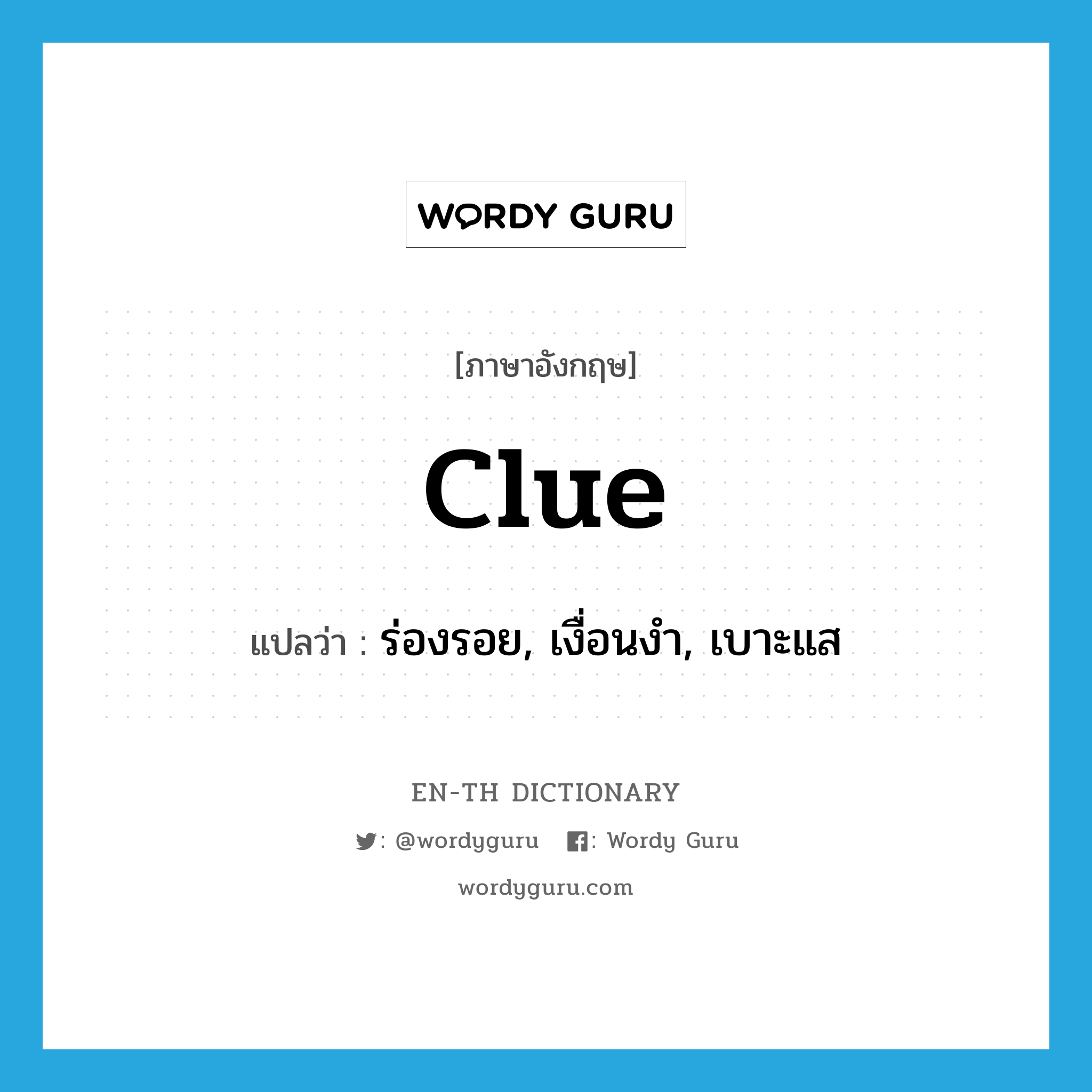 WORDY GURU

[ภาษาอังกฤษ]

clue

แปลว่า : ร่องรอย, เงื่อนงำ, เบาะแส

EN-TH DICTIONARY

: @wordyguru : Wordy Guru

wordyguru.com